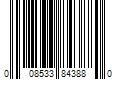 0 08533 84388 0